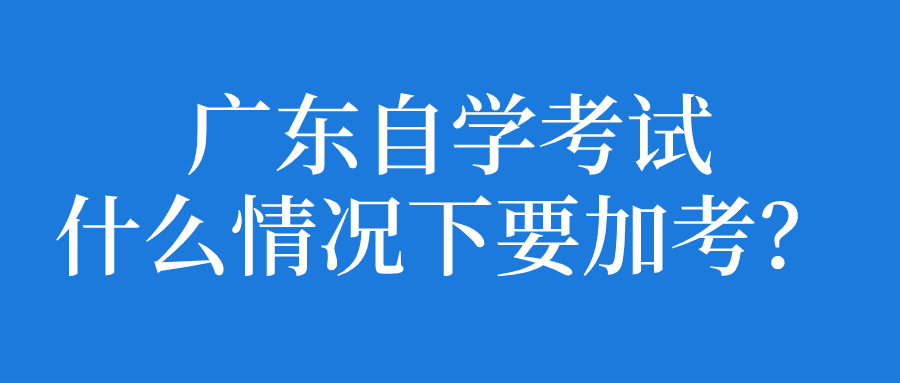 广东自学考试
什么情况下要加考？